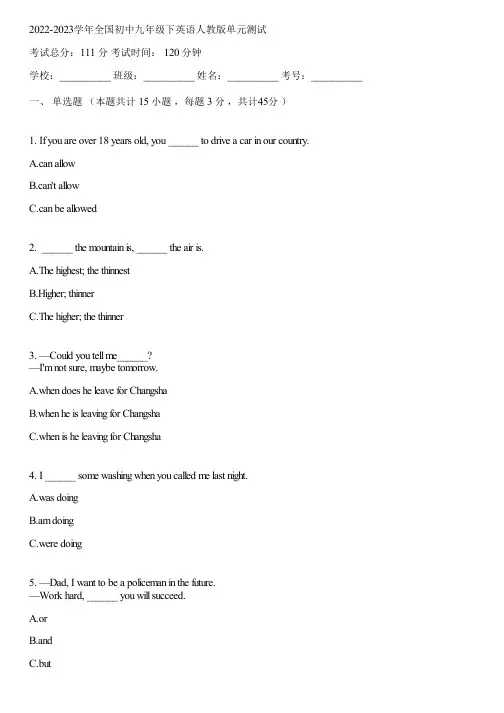 2022-2023学年全国初中九年级下英语人教版单元测试

考试总分：111 分 考试时间： 120 分钟

学校：__________ 班级：__________ 姓名：__________ 考号：__________

一、 单选题 （本题共计 15 小题 ，每题 3 分 ，共计45分 ）

1. If you are over 18 years old, you ______ to drive a car in our country.

A.can allow

B.can't allow

C.can be allowed

2. ______ the mountain is, ______ the air is.

A.The highest; the thinnest

B.Higher; thinner

C.The higher; the thinner

3. —Could you tell me______?
—I'm not sure, maybe tomorrow.

A.when does he leave for Changsha

B.when he is leaving for Changsha

C.when is he leaving for Changsha

4. I ______ some washing when you called me last night.

A.was doing

B.am doing

C.were doing

5. —Dad, I want to be a policeman in the future.
—Work hard, ______ you will succeed.

A.or

B.and

C.but